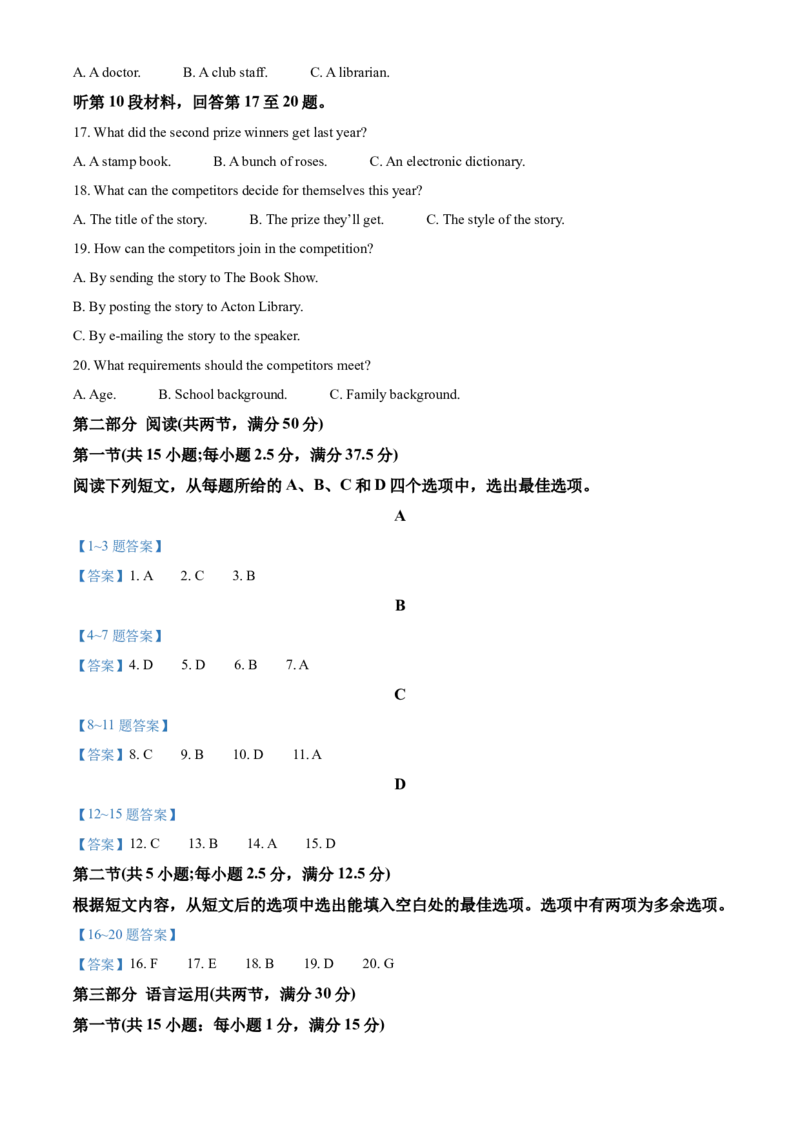 A. A doctor. B. A club staff. C. A librarian.

听第 10 段材料，回答第 17 至 20 题。

17. What did the second prize winners get last year?

A. A stamp book. B. A bunch of roses. C. An electronic dictionary.

18. What can the competitors decide for themselves this year?

A. The title of the story. B. The prize they'll get. C. The style of the story.

19. How can the competitors join in the competition?

A. By sending the story to The Book Show.

B. By posting the story to Acton Library.

C. By e-mailing the story to the speaker.

20. What requirements should the competitors meet?

A. Age. B. School background. C. Family background.

第二部分 阅读(共两节，满分 50 分)

第一节(共 15 小题;每小题 2.5 分，满分 37.5 分)

阅读下列短文，从每题所给的 A、B、C 和 D 四个选项中，选出最佳选项。

A

【1~3 题答案】

【答案】1. A 2. C 3. B

B

【4~7 题答案】

【答案】4. D 5. D 6. B 7. A

C

【8~11 题答案】

【答案】8. C 9. B 10. D 11. A

D

【12~15 题答案】

【答案】12. C 13. B 14. A 15. D

第二节(共 5 小题;每小题 2.5 分，满分 12.5 分)

根据短文内容，从短文后的选项中选出能填入空白处的最佳选项。选项中有两项为多余选项。

【16~20 题答案】

【答案】16. F 17. E 18. B 19. D 20. G

第三部分 语言运用(共两节，满分 30 分)

第一节(共 15 小题：每小题 1 分，满分 15 分)